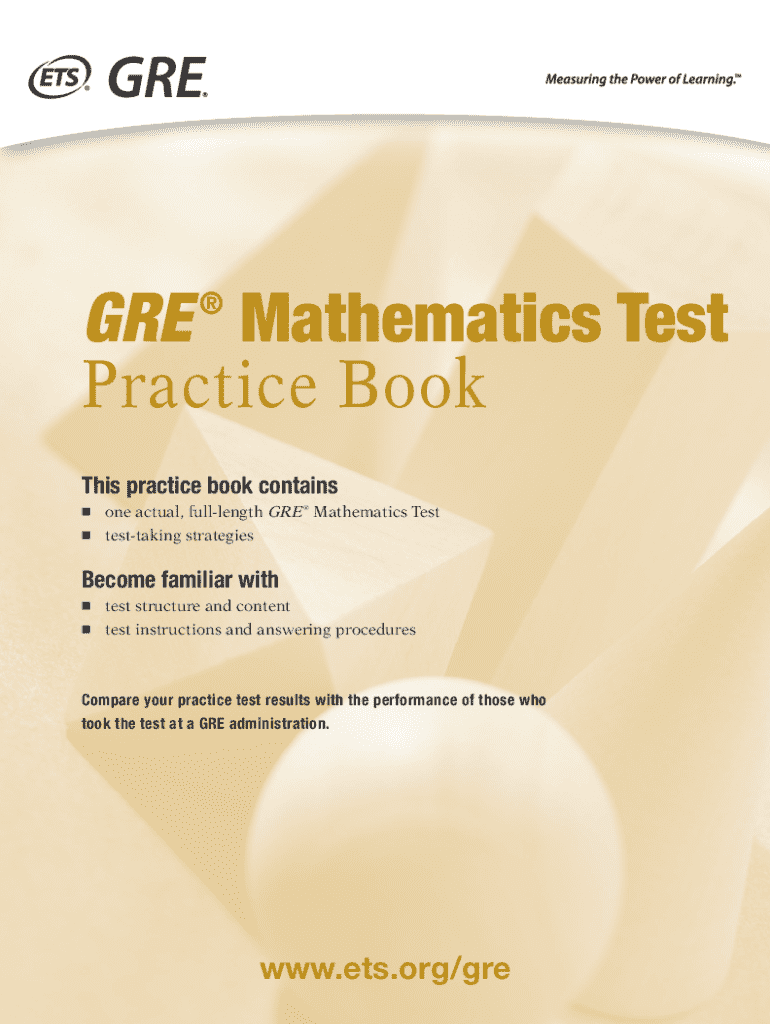 ETS® GRE®

Measuring the Power of Learning.™

GRE® Mathematics Test
Practice Book

This practice book contains

• one actual, full-length GRE® Mathematics Test
• test-taking strategies

Become familiar with

• test structure and content
• test instructions and answering procedures

Compare your practice test results with the performance of those who took the test at a GRE administration.

www.ets.org/gre